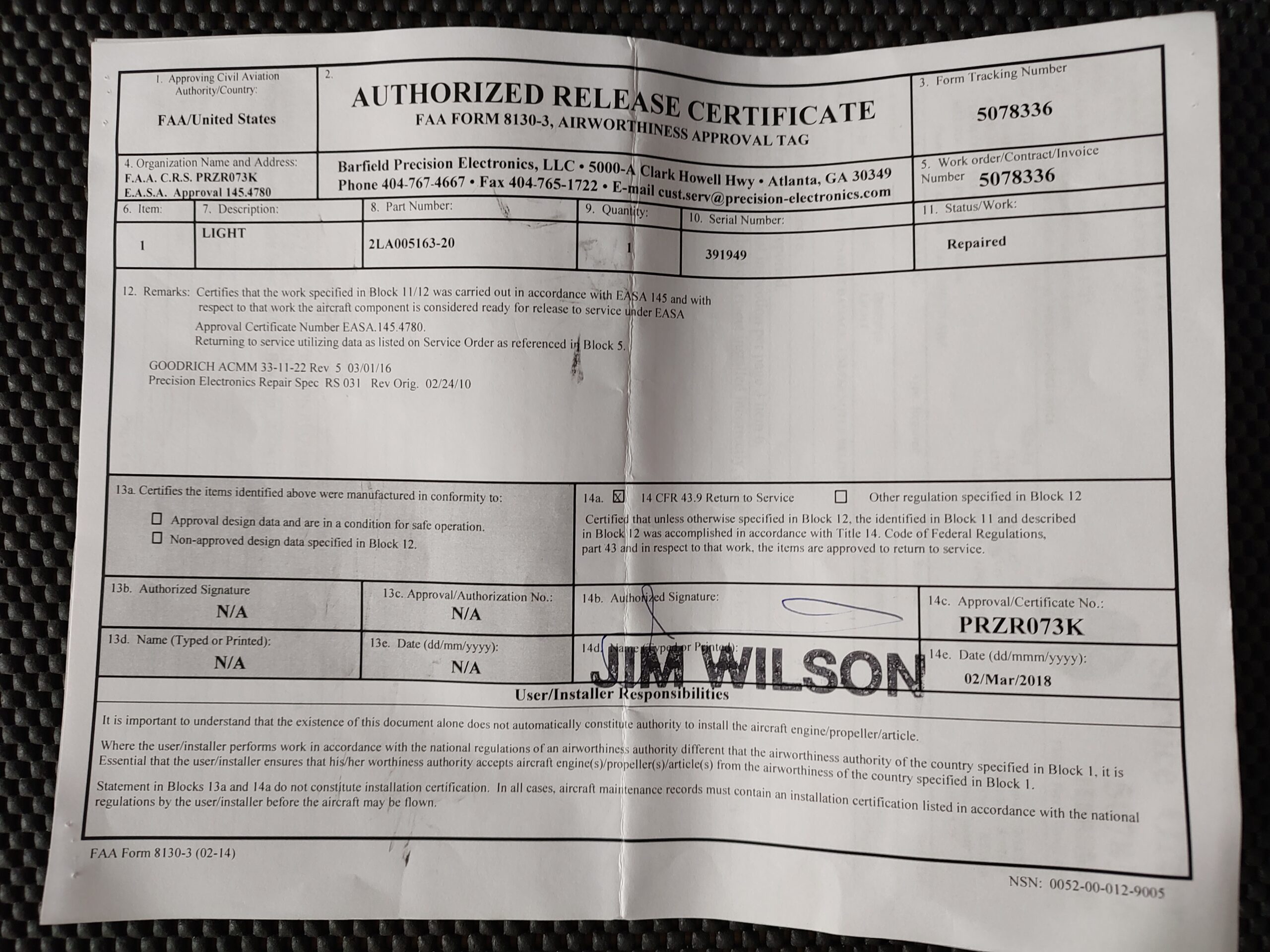 1. Approving Civil Aviation Authority/Country:

FAA/United States

2.

AUTHORIZED RELEASE CERTIFICATE
FAA FORM 8130-3, AIRWORTHINESS APPROVAL TAG

3. Form Tracking Number
5078336

4. Organization Name and Address:
F.A.A. C.R.S. PRZR073K
E.A.S.A. Approval 145.4780

Barfield Precision Electronics, LLC • 5000-A Clark Howell Hwy • Atlanta, GA 30349
Phone 404-767-4667 • Fax 404-765-1722 • E-mail cust.serv@precision-electronics.com

5. Work order/Contract/Invoice Number 5078336

| 6. Item: | 7. Description: | 8. Part Number: | 9. Quantity: | 10. Serial Number: | 11. Status/Work: |
|---|---|---|---|---|---|
| 1 | LIGHT | 2LA005163-20 | 1 | 391949 | Repaired |

12. Remarks: Certifies that the work specified in Block 11/12 was carried out in accordance with EASA 145 and with respect to that work the aircraft component is considered ready for release to service under EASA Approval Certificate Number EASA.145.4780.
Returning to service utilizing data as listed on Service Order as referenced in Block 5.

GOODRICH ACMM 33-11-22 Rev 5 03/01/16
Precision Electronics Repair Spec RS 031 Rev Orig. 02/24/10

13a. Certifies the items identified above were manufactured in conformity to:
☐ Approval design data and are in a condition for safe operation.
☐ Non-approved design data specified in Block 12.

14a. ☒ 14 CFR 43.9 Return to Service ☐ Other regulation specified in Block 12
Certified that unless otherwise specified in Block 12, the identified in Block 11 and described in Block 12 was accomplished in accordance with Title 14. Code of Federal Regulations, part 43 and in respect to that work, the items are approved to return to service.

13b. Authorized Signature
N/A

13c. Approval/Authorization No.:
N/A

14b. Authorized Signature:

14c. Approval/Certificate No.:
PRZR073K

13d. Name (Typed or Printed):
N/A

13e. Date (dd/mm/yyyy):
N/A

14d. Name (Typed or Printed):
JIM WILSON

14e. Date (dd/mmm/yyyy):
02/Mar/2018

User/Installer Responsibilities

It is important to understand that the existence of this document alone does not automatically constitute authority to install the aircraft engine/propeller/article.

Where the user/installer performs work in accordance with the national regulations of an airworthiness authority different that the airworthiness authority of the country specified in Block 1, it is Essential that the user/installer ensures that his/her worthiness authority accepts aircraft engine(s)/propeller(s)/article(s) from the airworthiness of the country specified in Block 1.

Statement in Blocks 13a and 14a do not constitute installation certification. In all cases, aircraft maintenance records must contain an installation certification listed in accordance with the national regulations by the user/installer before the aircraft may be flown.

FAA Form 8130-3 (02-14)

NSN: 0052-00-012-9005